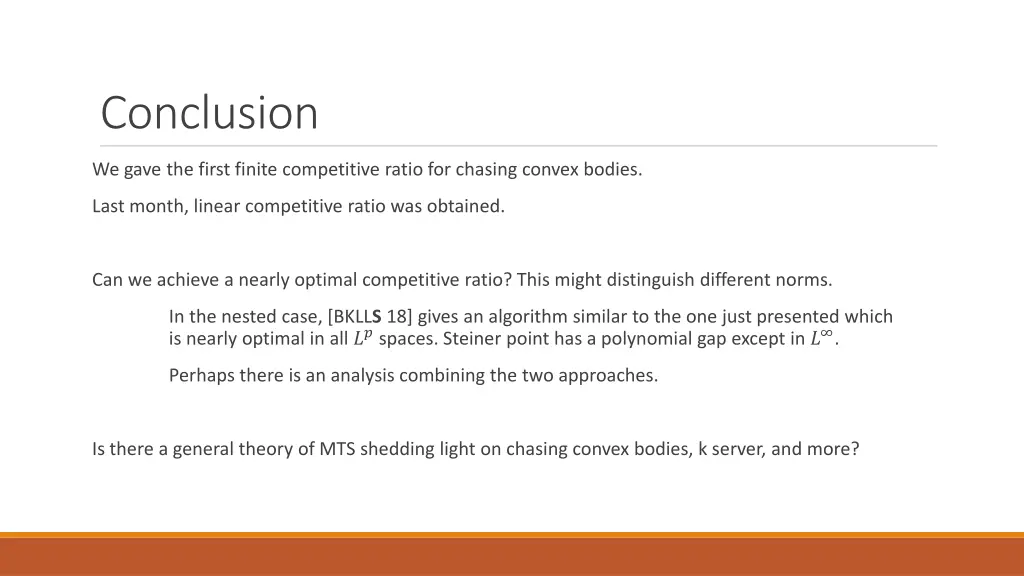 Conclusion

We gave the first finite competitive ratio for chasing convex bodies.

Last month, linear competitive ratio was obtained.

Can we achieve a nearly optimal competitive ratio? This might distinguish different norms.

In the nested case, [BKLLS 18] gives an algorithm similar to the one just presented which is nearly optimal in all $L^p$ spaces. Steiner point has a polynomial gap except in $L^\infty$.

Perhaps there is an analysis combining the two approaches.

Is there a general theory of MTS shedding light on chasing convex bodies, k server, and more?